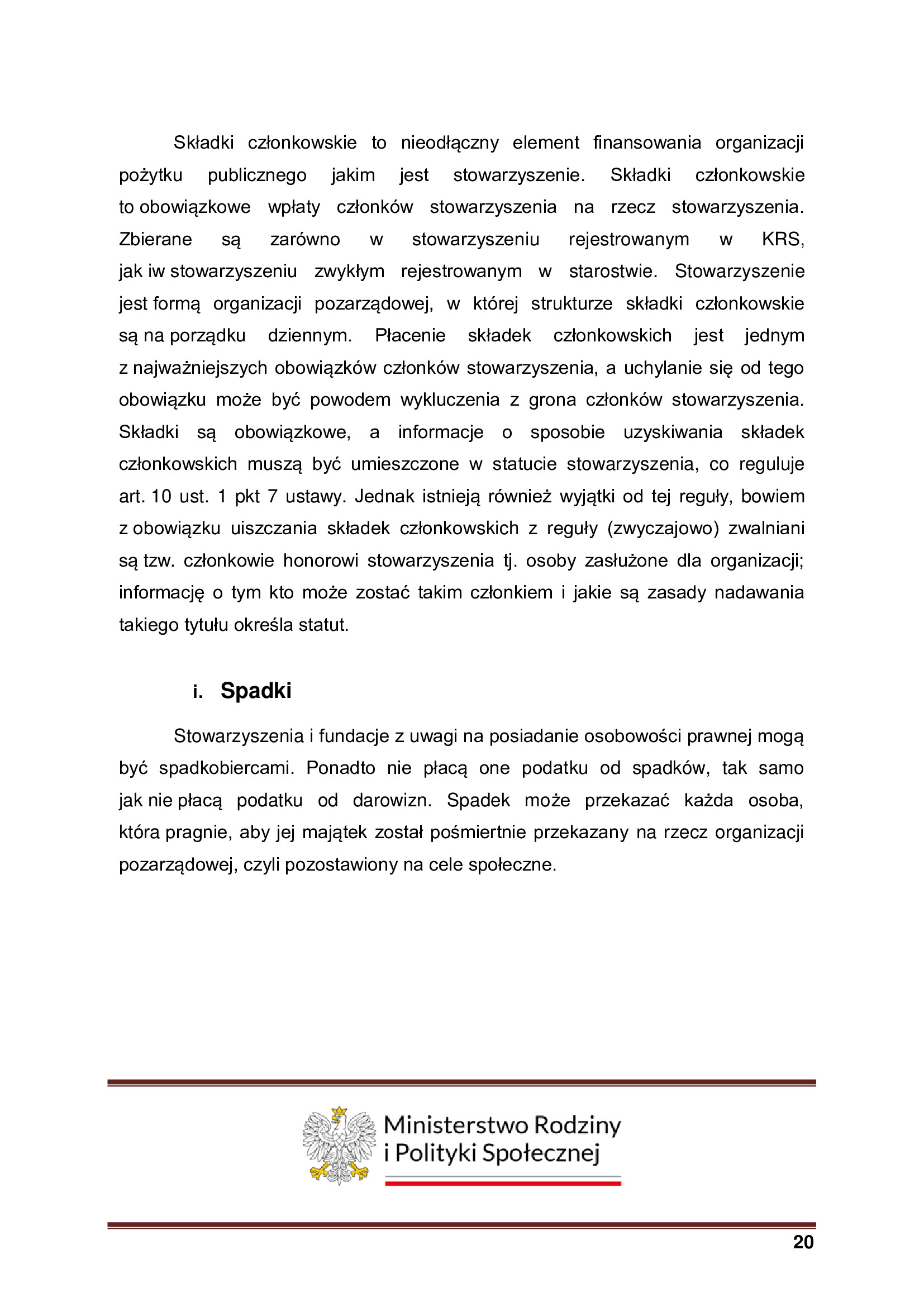 Składki członkowskie to nieodłączny element finansowania organizacji pożytku publicznego jakim jest stowarzyszenie. Składki członkowskie to obowiązkowe wpłaty członków stowarzyszenia na rzecz stowarzyszenia. Zbierane są zarówno w stowarzyszeniu rejestrowanym w KRS, jak iw stowarzyszeniu zwykłym rejestrowanym w starostwie. Stowarzyszenie jest formą organizacji pozarządowej, w której strukturze składki członkowskie są na porządku dziennym. Płacenie składek członkowskich jest jednym z najważniejszych obowiązków członków stowarzyszenia, a uchylanie się od tego obowiązku może być powodem wykluczenia z grona członków stowarzyszenia. Składki są obowiązkowe, a informacje o sposobie uzyskiwania składek członkowskich muszą być umieszczone w statucie stowarzyszenia, co reguluje art. 10 ust. 1 pkt 7 ustawy. Jednak istnieją również wyjątki od tej reguły, bowiem z obowiązku uiszczania składek członkowskich z reguły (zwyczajowo) zwalniani są tzw. członkowie honorowi stowarzyszenia tj. osoby zasłużone dla organizacji; informację o tym kto może zostać takim członkiem i jakie są zasady nadawania takiego tytułu określa statut.

i. Spadki

Stowarzyszenia i fundacje z uwagi na posiadanie osobowości prawnej mogą być spadkobiercami. Ponadto nie płacą one podatku od spadków, tak samo jak nie płacą podatku od darowizn. Spadek może przekazać każda osoba, która pragnie, aby jej majątek został pośmiertnie przekazany na rzecz organizacji pozarządowej, czyli pozostawiony na cele społeczne.

Ministerstwo Rodziny i Polityki Społecznej

20